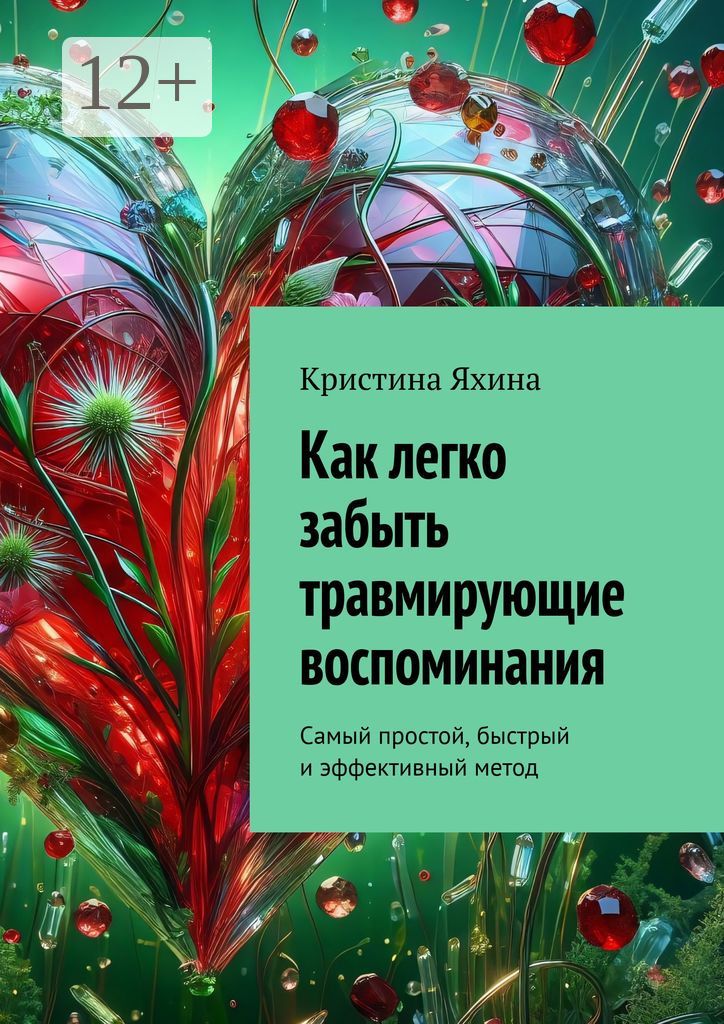 12+

Кристина Яхина

Как легко забыть травмирующие воспоминания

Самый простой, быстрый и эффективный метод